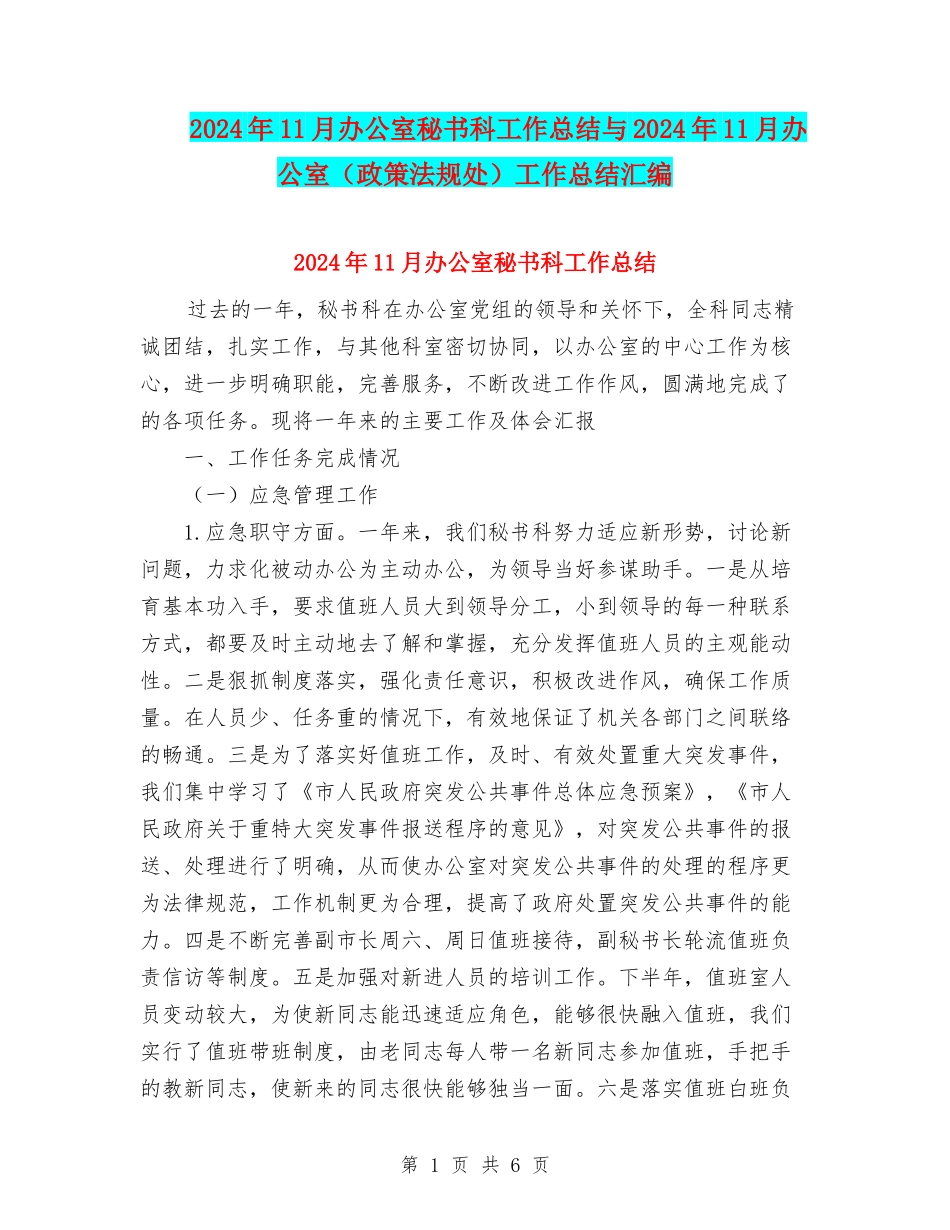 2024年11月办公室秘书科工作总结与2024年11月办公室（政策法规处）工作总结汇编

2024年11月办公室秘书科工作总结

过去的一年，秘书科在办公室党组的领导和关怀下，全科同志精诚团结，扎实工作，与其他科室密切协同，以办公室的中心工作为核心，进一步明确职能，完善服务，不断改进工作作风，圆满地完成了的各项任务。现将一年来的主要工作及体会汇报

一、工作任务完成情况

（一）应急管理工作

1.应急职守方面。一年来，我们秘书科努力适应新形势，讨论新问题，力求化被动办公为主动办公，为领导当好参谋助手。一是从培育基本功入手，要求值班人员大到领导分工，小到领导的每一种联系方式，都要及时主动地去了解和掌握，充分发挥值班人员的主观能动性。二是狠抓制度落实，强化责任意识，积极改进作风，确保工作质量。在人员少、任务重的情况下，有效地保证了机关各部门之间联络的畅通。三是为了落实好值班工作，及时、有效处置重大突发事件，我们集中学习了《市人民政府突发公共事件总体应急预案》，《市人民政府关于重特大突发事件报送程序的意见》，对突发公共事件的报送、处理进行了明确，从而使办公室对突发公共事件的处理的程序更为法律规范，工作机制更为合理，提高了政府处置突发公共事件的能力。四是不断完善副市长周六、周日值班接待，副秘书长轮流值班负责信访等制度。五是加强对新进人员的培训工作。下半年，值班室人员变动较大，为使新同志能迅速适应角色，能够很快融入值班，我们实行了值班带班制度，由老同志每人带一名新同志参加值班，手把手的教新同志，使新来的同志很快能够独当一面。六是落实值班白班负

第 1 页 共 6 页